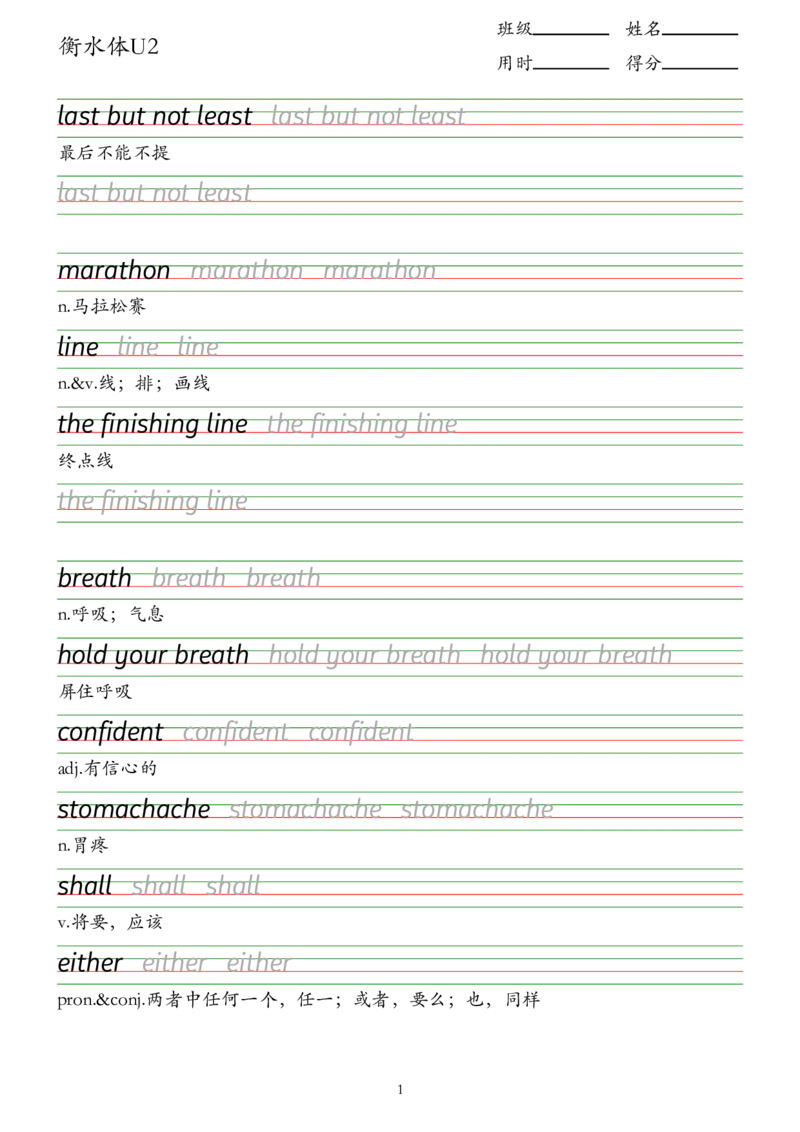 衡水体U2

班级____ 姓名____
用时____ 得分____

last but not least last but not least

最后不能不提

last but not least

marathon marathon marathon

n.马拉松赛

line line line

n.&v.线；排；画线

the finishing line the finishing line

终点线

the finishing line

breath breath breath

n.呼吸；气息

hold your breath hold your breath hold your breath

屏住呼吸

confident confident confident

adj.有信心的

stomachache stomachache stomachache

n.胃疼

shall shall shall

v.将要，应该

either either either

pron.&conj.两者中任何一个，任一；或者，要么；也，同样

1